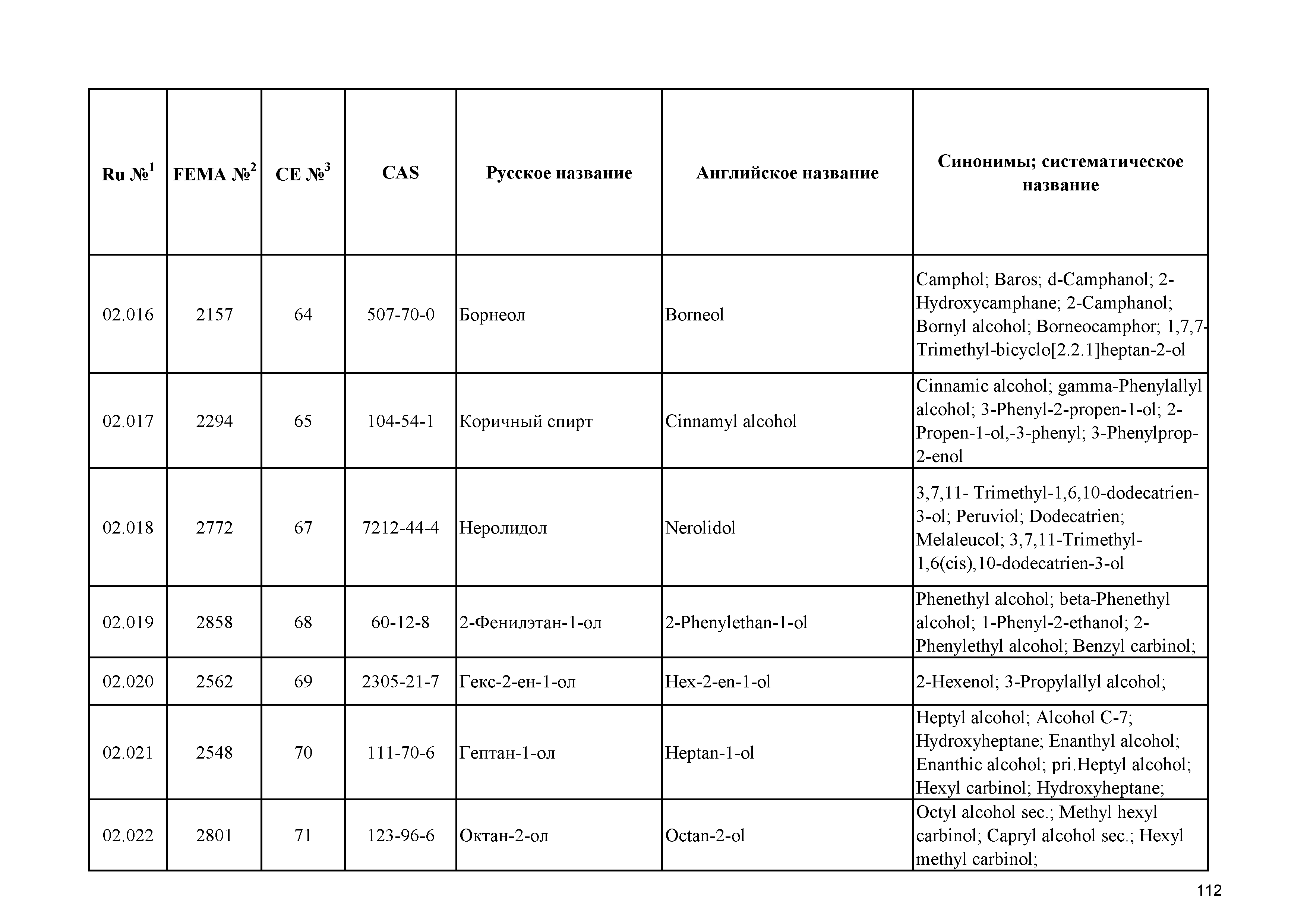 | Ru №$^1$ | FEMA №$^2$ | CE №$^3$ | CAS | Русское название | Английское название | Синонимы; систематическое название |
|---|---|---|---|---|---|---|
| 02.016 | 2157 | 64 | 507-70-0 | Борнеол | Borneol | Camphol; Baros; d-Camphanol; 2-Hydroxycamphane; 2-Camphanol; Bornyl alcohol; Borneocamphor; 1,7,7-Trimethyl-bicyclo[2.2.1]heptan-2-ol |
| 02.017 | 2294 | 65 | 104-54-1 | Коричный спирт | Cinnamyl alcohol | Cinnamic alcohol; gamma-Phenylallyl alcohol; 3-Phenyl-2-propen-1-ol; 2-Propen-1-ol,-3-phenyl; 3-Phenylprop-2-enol |
| 02.018 | 2772 | 67 | 7212-44-4 | Неролидол | Nerolidol | 3,7,11- Trimethyl-1,6,10-dodecatrien-3-ol; Peruviol; Dodecatrien; Melaleucol; 3,7,11-Trimethyl-1,6(cis),10-dodecatrien-3-ol |
| 02.019 | 2858 | 68 | 60-12-8 | 2-Фенилэтан-1-ол | 2-Phenylethan-1-ol | Phenethyl alcohol; beta-Phenethyl alcohol; 1-Phenyl-2-ethanol; 2-Phenylethyl alcohol; Benzyl carbinol; |
| 02.020 | 2562 | 69 | 2305-21-7 | Гекс-2-ен-1-ол | Hex-2-en-1-ol | 2-Hexenol; 3-Propylallyl alcohol; |
| 02.021 | 2548 | 70 | 111-70-6 | Гептан-1-ол | Heptan-1-ol | Heptyl alcohol; Alcohol C-7; Hydroxyheptane; Enanthyl alcohol; Enanthic alcohol; pri.Heptyl alcohol; Hexyl carbinol; Hydroxyheptane; |
| 02.022 | 2801 | 71 | 123-96-6 | Октан-2-ол | Octan-2-ol | Octyl alcohol sec.; Methyl hexyl carbinol; Capryl alcohol sec.; Hexyl methyl carbinol; |

112